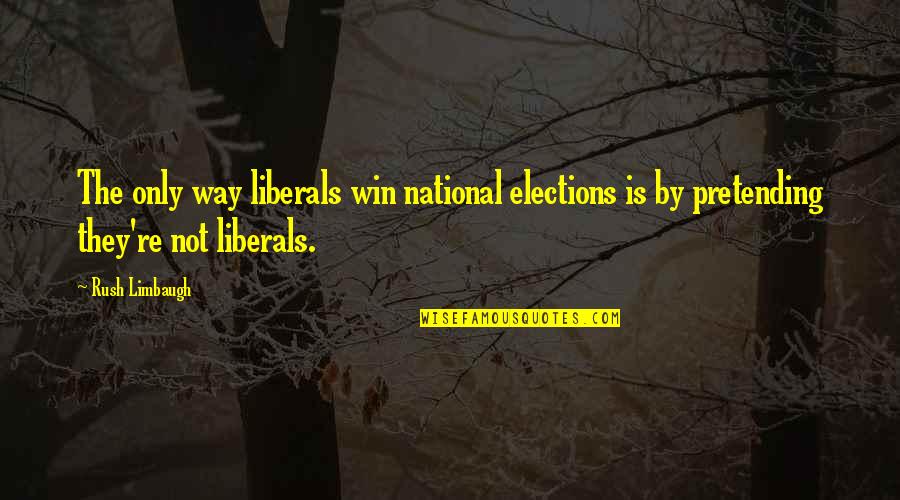 The only way liberals win national elections is by pretending they're not liberals.

~ Rush Limbaugh

WISEFAMOUSQUOTES.COM